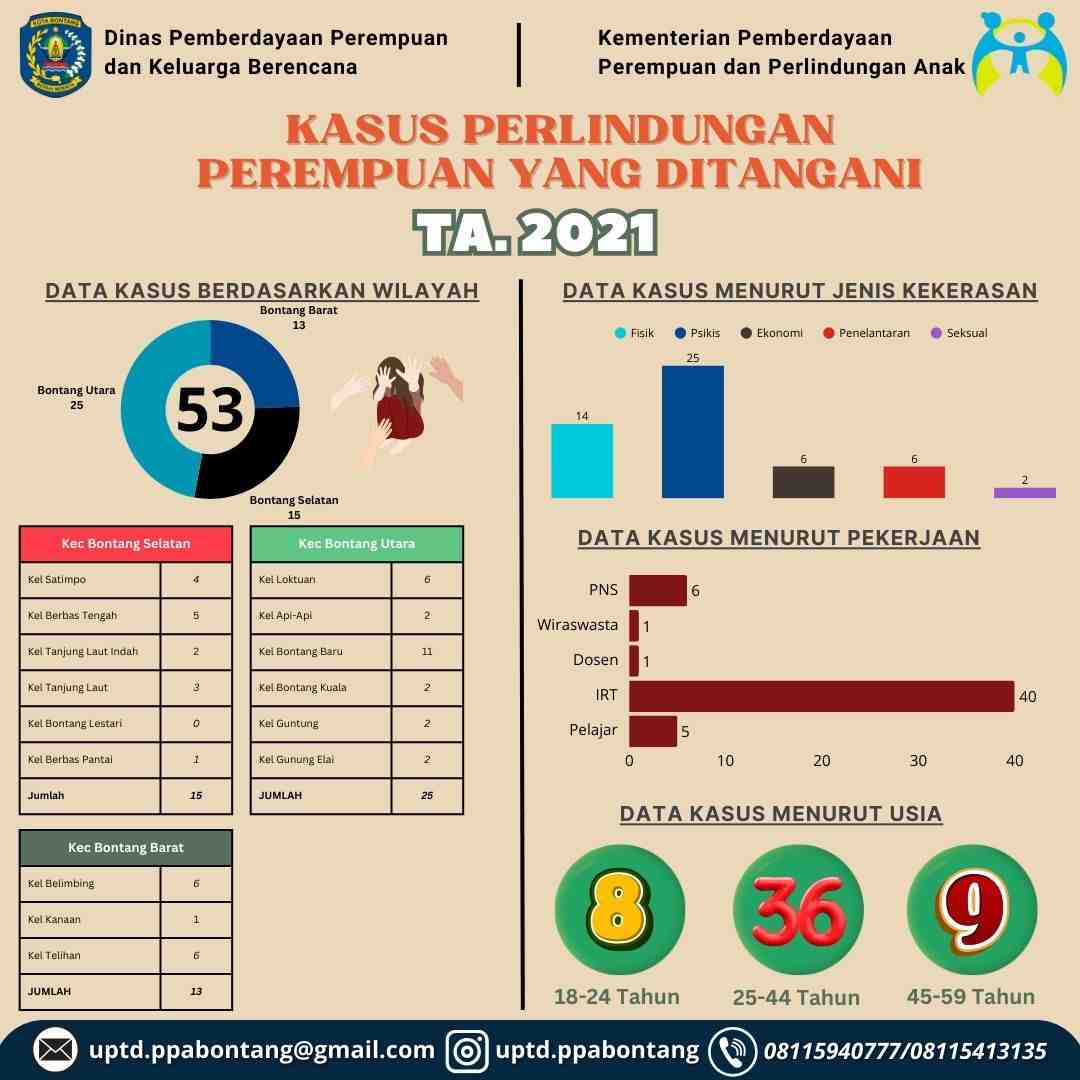 KOTA BONTANG

Dinas Pemberdayaan Perempuan dan Keluarga Berencana

Kementerian Pemberdayaan Perempuan dan Perlindungan Anak

KASUS PERLINDUNGAN PEREMPUAN YANG DITANGANI

TA. 2021

DATA KASUS BERDASARKAN WILAYAH

Bontang Barat 13

Bontang Utara 25

53

Bontang Selatan 15

| Kec Bontang Selatan | |
|---|---|
| Kel Satimpo | 4 |
| Kel Berbas Tengah | 5 |
| Kel Tanjung Laut Indah | 2 |
| Kel Tanjung Laut | 3 |
| Kel Bontang Lestari | 0 |
| Kel Berbas Pantai | 1 |
| Jumlah | 15 |

| Kec Bontang Utara | |
|---|---|
| Kel Loktuan | 6 |
| Kel Api-Api | 2 |
| Kel Bontang Baru | 11 |
| Kel Bontang Kuala | 2 |
| Kel Guntung | 2 |
| Kel Gunung Elai | 2 |
| JUMLAH | 25 |

| Kec Bontang Barat | |
|---|---|
| Kel Belimbing | 6 |
| Kel Kanaan | 1 |
| Kel Telihan | 6 |
| JUMLAH | 13 |

DATA KASUS MENURUT JENIS KEKERASAN

Fisik Psikis Ekonomi Penelantaran Seksual

14 25 6 6 2

DATA KASUS MENURUT PEKERJAAN

PNS 6
Wiraswasta 1
Dosen 1
IRT 40
Pelajar 5

0 10 20 30 40

DATA KASUS MENURUT USIA

8
18-24 Tahun

36
25-44 Tahun

9
45-59 Tahun

uptd.ppabontang@gmail.com uptd.ppabontang 08115940777/08115413135